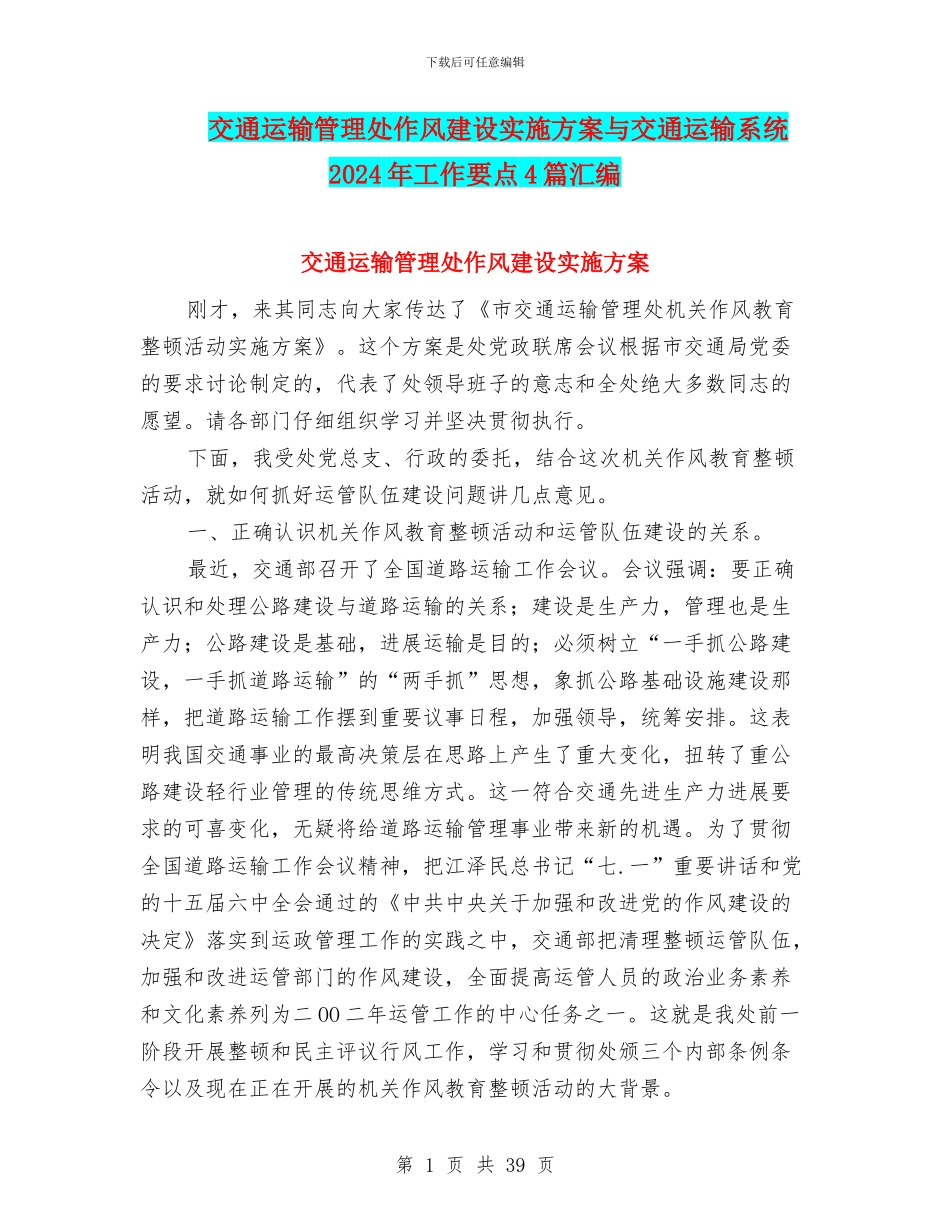 下载后可任意编辑

交通运输管理处作风建设实施方案与交通运输系统2024年工作要点4篇汇编

交通运输管理处作风建设实施方案

刚才，来其同志向大家传达了《市交通运输管理处机关作风教育整顿活动实施方案》。这个方案是处党政联席会议根据市交通局党委的要求讨论制定的，代表了处领导班子的意志和全处绝大多数同志的愿望。请各部门仔细组织学习并坚决贯彻执行。

下面，我受处党总支、行政的委托，结合这次机关作风教育整顿活动，就如何抓好运管队伍建设问题讲几点意见。

一、正确认识机关作风教育整顿活动和运管队伍建设的关系。

最近，交通部召开了全国道路运输工作会议。会议强调：要正确认识和处理公路建设与道路运输的关系；建设是生产力，管理也是生产力；公路建设是基础，进展运输是目的；必须树立“一手抓公路建设，一手抓道路运输”的“两手抓”思想，象抓公路基础设施建设那样，把道路运输工作摆到重要议事日程，加强领导，统筹安排。这表明我国交通事业的最高决策层在思路上产生了重大变化，扭转了重公路建设轻行业管理的传统思维方式。这一符合交通先进生产力进展要求的可喜变化，无疑将给道路运输管理事业带来新的机遇。为了贯彻全国道路运输工作会议精神，把江泽民总书记“七.一”重要讲话和党的十五届六中全会通过的《中共中央关于加强和改进党的作风建设的决定》落实到运政管理工作的实践之中，交通部把清理整顿运管队伍，加强和改进运管部门的作风建设，全面提高运管人员的政治业务素养和文化素养列为二00二年运管工作的中心任务之一。这就是我处前一阶段开展整顿和民主评议行风工作，学习和贯彻处颁三个内部条例条令以及现在正在开展的机关作风教育整顿活动的大背景。

第 1 页 共 39 页